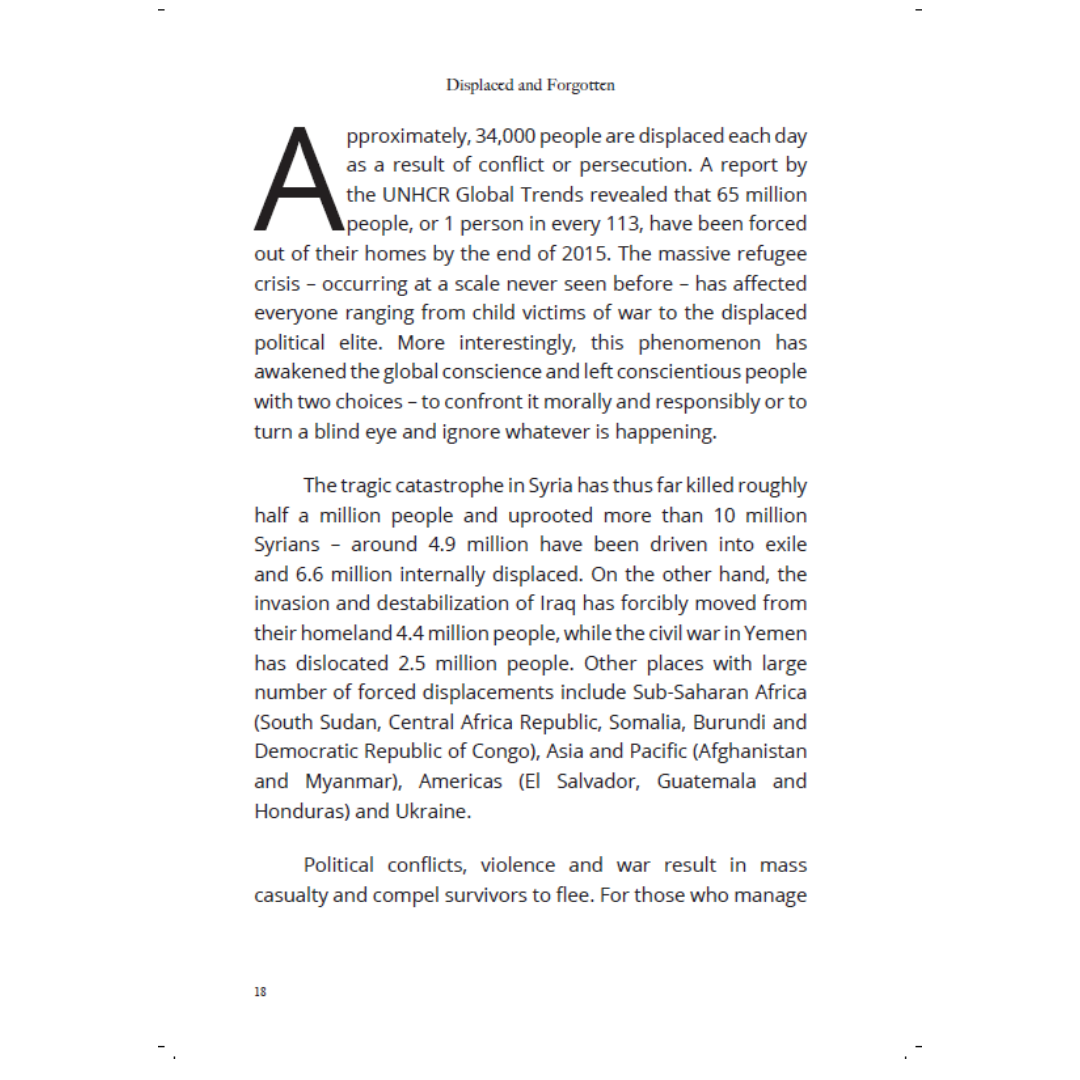 Displaced and Forgotten

Approximately, 34,000 people are displaced each day as a result of conflict or persecution. A report by the UNHCR Global Trends revealed that 65 million people, or 1 person in every 113, have been forced out of their homes by the end of 2015. The massive refugee crisis – occurring at a scale never seen before – has affected everyone ranging from child victims of war to the displaced political elite. More interestingly, this phenomenon has awakened the global conscience and left conscientious people with two choices – to confront it morally and responsibly or to turn a blind eye and ignore whatever is happening.

The tragic catastrophe in Syria has thus far killed roughly half a million people and uprooted more than 10 million Syrians – around 4.9 million have been driven into exile and 6.6 million internally displaced. On the other hand, the invasion and destabilization of Iraq has forcibly moved from their homeland 4.4 million people, while the civil war in Yemen has dislocated 2.5 million people. Other places with large number of forced displacements include Sub-Saharan Africa (South Sudan, Central Africa Republic, Somalia, Burundi and Democratic Republic of Congo), Asia and Pacific (Afghanistan and Myanmar), Americas (El Salvador, Guatemala and Honduras) and Ukraine.

Political conflicts, violence and war result in mass casualty and compel survivors to flee. For those who manage

18